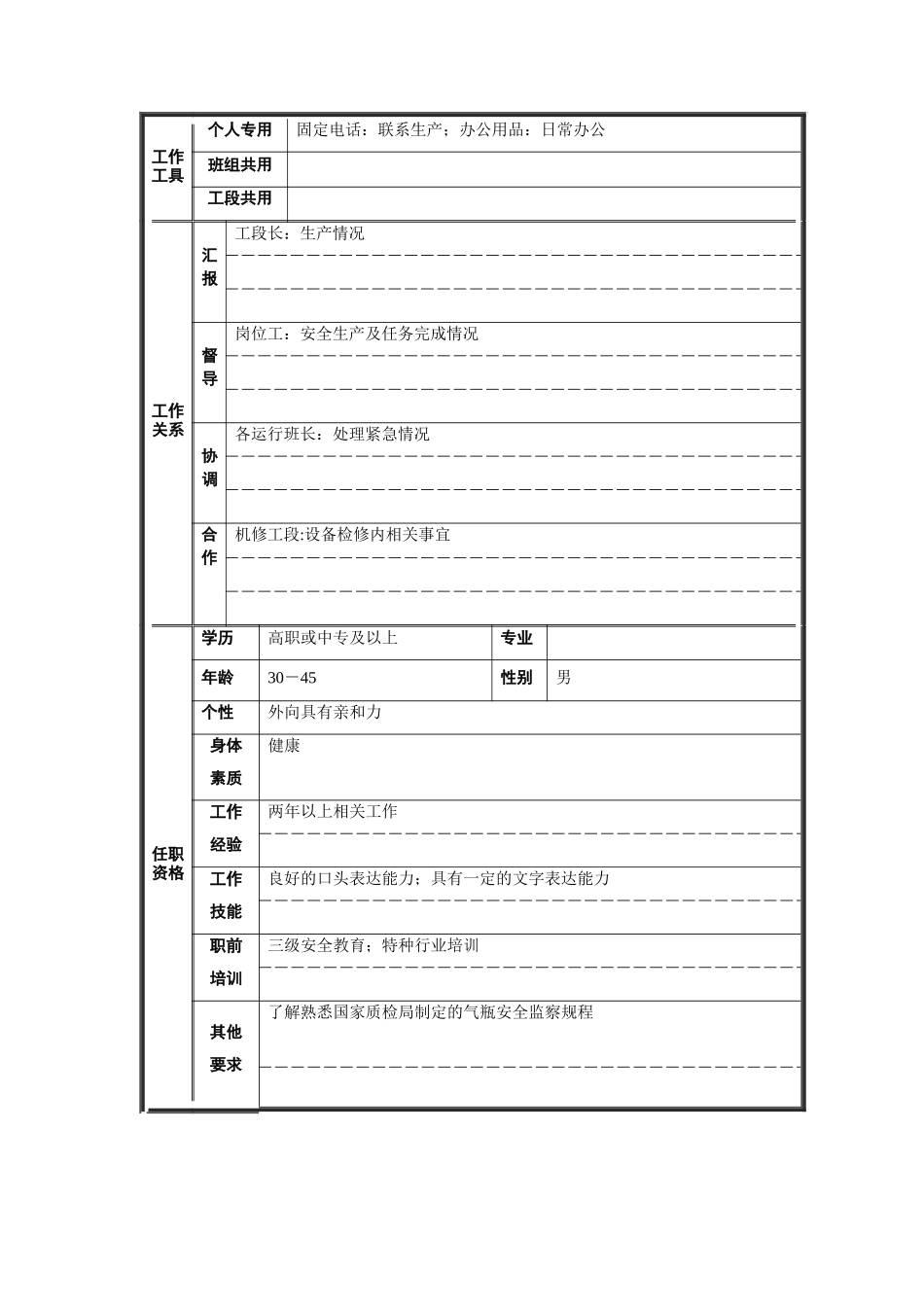 | 工作工具 | 个人专用 | 固定电话：联系生产；办公用品：日常办公 |
|---|---|---|
| | 班组共用 | |
| | 工段共用 | |

| 工作关系 | 汇报 | 工段长：生产情况 |
|---|---|---|
| | 督导 | 岗位工：安全生产及任务完成情况 |
| | 协调 | 各运行班长：处理紧急情况 |
| | 合作 | 机修工段:设备检修内相关事宜 |

| 任职资格 | 学历 | 高职或中专及以上 | 专业 | |
|---|---|---|---|---|
| | 年龄 | 30－45 | 性别 | 男 |
| | 个性 | 外向具有亲和力 | | |
| | 身体素质 | 健康 | | |
| | 工作经验 | 两年以上相关工作 | | |
| | 工作技能 | 良好的口头表达能力；具有一定的文字表达能力 | | |
| | 职前培训 | 三级安全教育；特种行业培训 | | |
| | 其他要求 | 了解熟悉国家质检局制定的气瓶安全监察规程 | | |